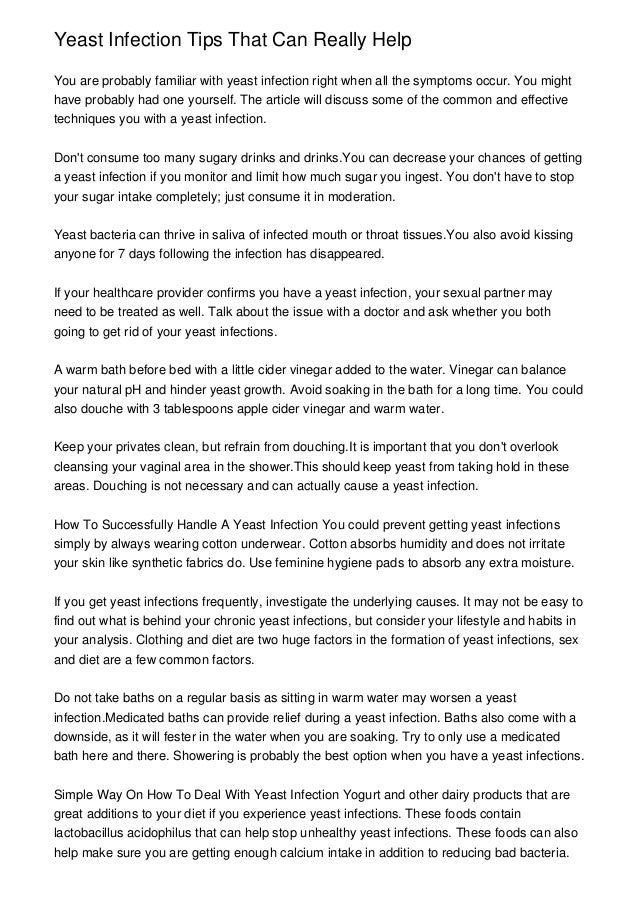 Yeast Infection Tips That Can Really Help

You are probably familiar with yeast infection right when all the symptoms occur. You might have probably had one yourself. The article will discuss some of the common and effective techniques you with a yeast infection.

Don't consume too many sugary drinks and drinks.You can decrease your chances of getting a yeast infection if you monitor and limit how much sugar you ingest. You don't have to stop your sugar intake completely; just consume it in moderation.

Yeast bacteria can thrive in saliva of infected mouth or throat tissues.You also avoid kissing anyone for 7 days following the infection has disappeared.

If your healthcare provider confirms you have a yeast infection, your sexual partner may need to be treated as well. Talk about the issue with a doctor and ask whether you both going to get rid of your yeast infections.

A warm bath before bed with a little cider vinegar added to the water. Vinegar can balance your natural pH and hinder yeast growth. Avoid soaking in the bath for a long time. You could also douche with 3 tablespoons apple cider vinegar and warm water.

Keep your privates clean, but refrain from douching.It is important that you don't overlook cleansing your vaginal area in the shower.This should keep yeast from taking hold in these areas. Douching is not necessary and can actually cause a yeast infection.

How To Successfully Handle A Yeast Infection You could prevent getting yeast infections simply by always wearing cotton underwear. Cotton absorbs humidity and does not irritate your skin like synthetic fabrics do. Use feminine hygiene pads to absorb any extra moisture.

If you get yeast infections frequently, investigate the underlying causes. It may not be easy to find out what is behind your chronic yeast infections, but consider your lifestyle and habits in your analysis. Clothing and diet are two huge factors in the formation of yeast infections, sex and diet are a few common factors.

Do not take baths on a regular basis as sitting in warm water may worsen a yeast infection.Medicated baths can provide relief during a yeast infection. Baths also come with a downside, as it will fester in the water when you are soaking. Try to only use a medicated bath here and there. Showering is probably the best option when you have a yeast infections.

Simple Way On How To Deal With Yeast Infection Yogurt and other dairy products that are great additions to your diet if you experience yeast infections. These foods contain lactobacillus acidophilus that can help stop unhealthy yeast infections. These foods can also help make sure you are getting enough calcium intake in addition to reducing bad bacteria.